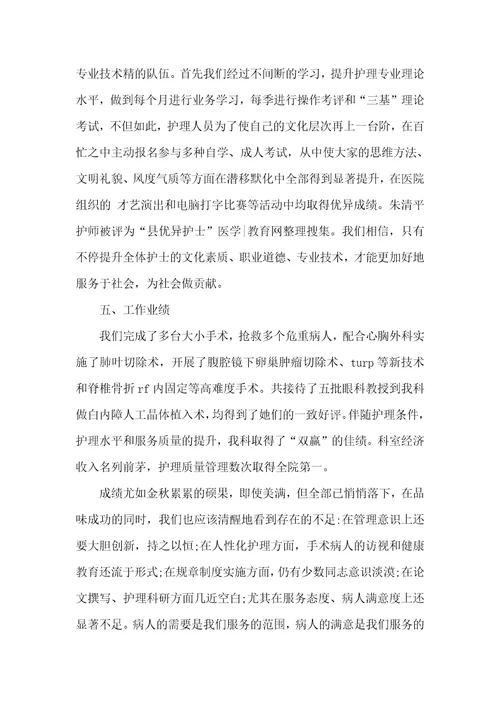 专业技术精的队伍。首先我们经过不间断的学习，提升护理专业理论水平，做到每个月进行业务学习，每季进行操作考评和“三基”理论考试，不但如此，护理人员为了使自己的文化层次再上一台阶，在百忙之中主动报名参与多种自学、成人考试，从中使大家的思维方法、文明礼貌、风度气质等方面在潜移默化中全部得到显著提升，在医院组织的 才艺演出和电脑打字比赛等活动中均取得优异成绩。朱清平护师被评为“县优异护士”医学|教育网整理搜集。我们相信，只有不停提升全体护士的文化素质、职业道德、专业技术，才能更加好地服务于社会，为社会做贡献。

五、工作业绩

我们完成了多台大小手术，抢救多个危重病人，配合心胸外科实施了肺叶切除术，开展了腹腔镜下卵巢肿瘤切除术、turp 等新技术和脊椎骨折 rf 内固定等高难度手术。共接待了五批眼科教授到我科做白内障人工晶体植入术，均得到了她们的一致好评。伴随护理条件，护理水平和服务质量的提升，我科取得了“双赢”的佳绩。科室经济收入名列前茅，护理质量管理数次取得全院第一。

成绩尤如金秋累累的硕果，即使美满，但全部已悄悄落下，在品味成功的同时，我们也应该清醒地看到存在的不足:在管理意识上还要大胆创新，持之以恒;在人性化护理方面，手术病人的访视和健康教育还流于形式;在规章制度实施方面，仍有少数同志意识淡漠;在论文撰写、护理科研方面几近空白;尤其在服务态度、病人满意度上还显著不足。病人的需要是我们服务的范围，病人的满意是我们服务的